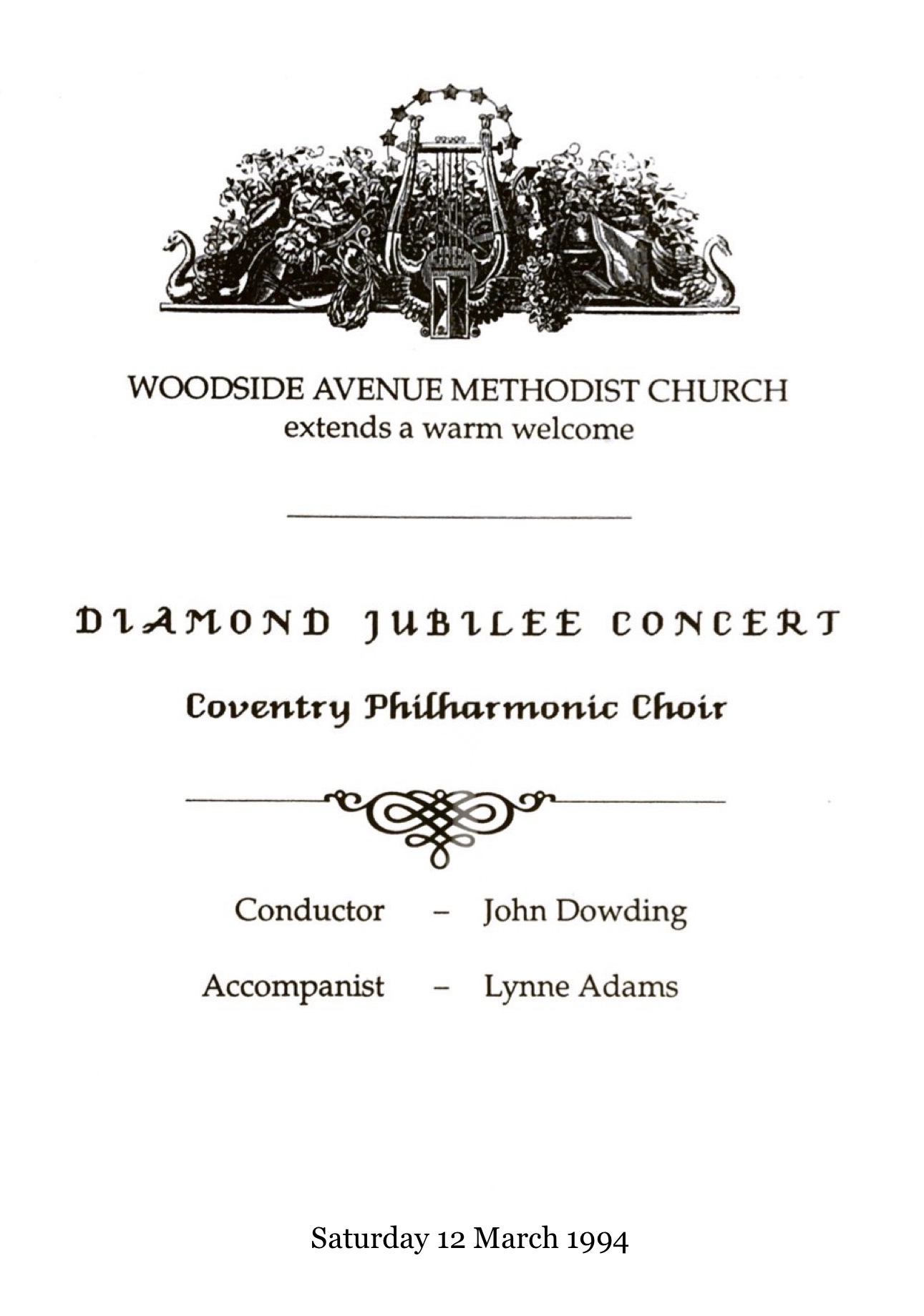 WOODSIDE AVENUE METHODIST CHURCH
extends a warm welcome

DIAMOND JUBILEE CONCERT

Coventry Philharmonic Choir

Conductor – John Dowding

Accompanist – Lynne Adams

Saturday 12 March 1994